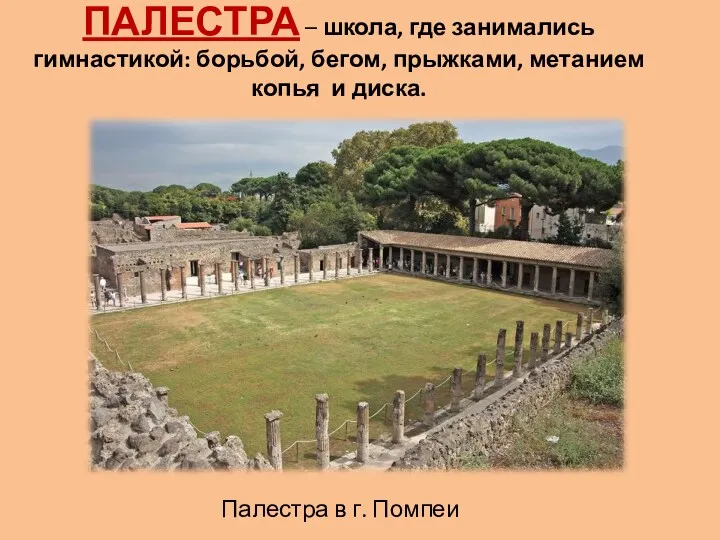 ПАЛЕСТРА – школа, где занимались гимнастикой: борьбой, бегом, прыжками, метанием копья и диска.

Палестра в г. Помпеи